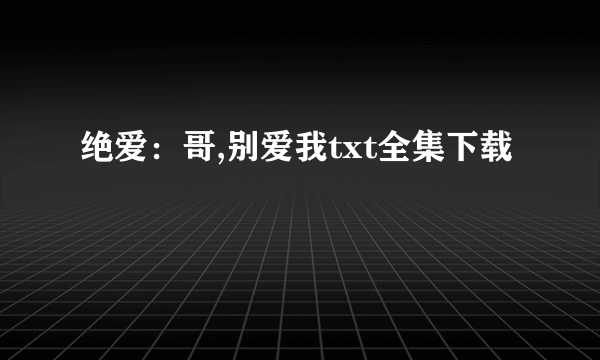 绝爱：哥,别爱我txt全集下载